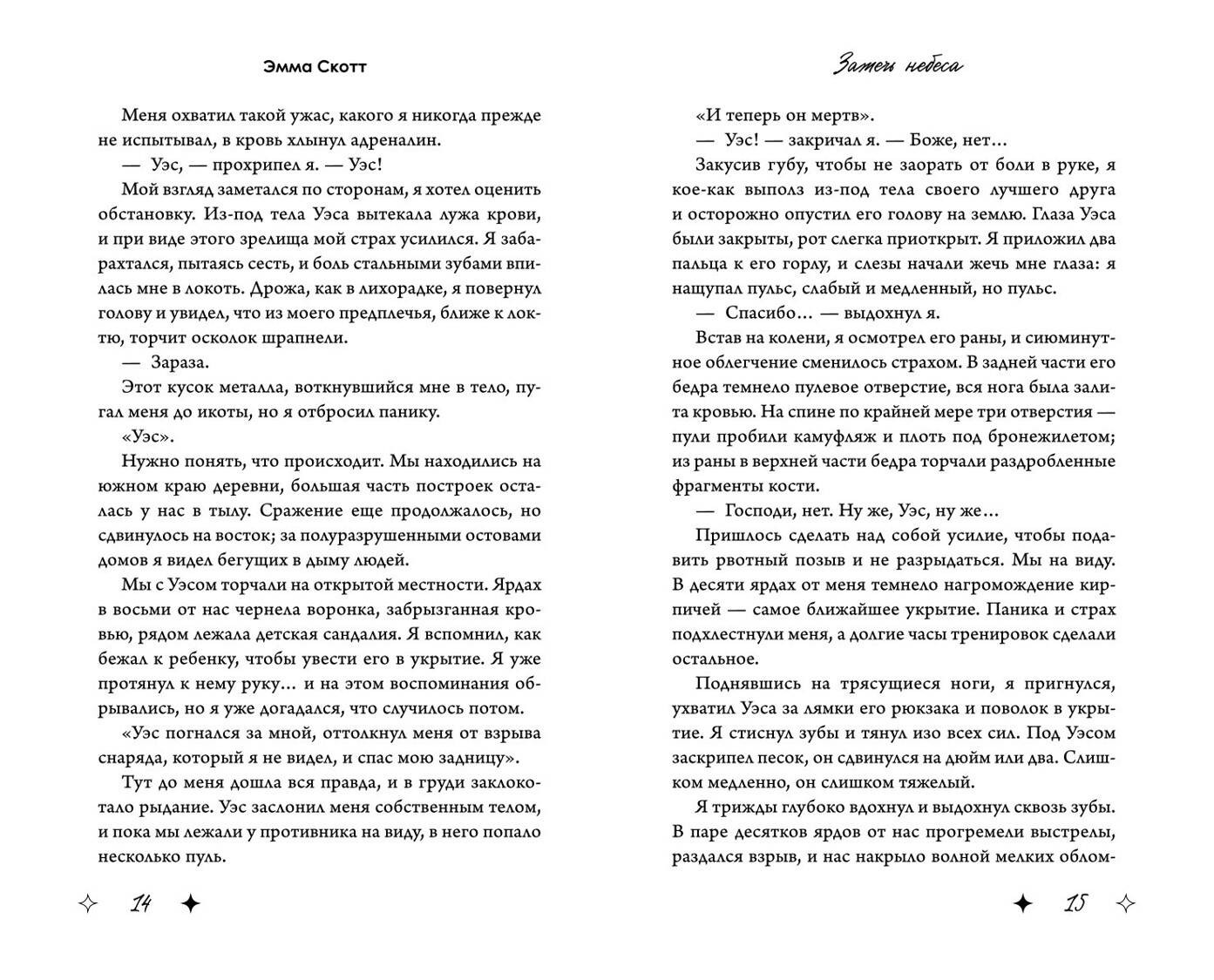 Эмма Скотт

Меня охватил такой ужас, какого я никогда прежде не испытывал, в кровь хлынул адреналин.

— Уэс, — прохрипел я. — Уэс!

Мой взгляд заметался по сторонам, я хотел оценить обстановку. Из-под тела Уэса вытекала лужа крови, и при виде этого зрелища мой страх усилился. Я забарахтался, пытаясь сесть, и боль стальными зубами впилась мне в локоть. Дрожа, как в лихорадке, я повернул голову и увидел, что из моего предплечья, ближе к локтю, торчит осколок шрапнели.

— Зараза.

Этот кусок металла, воткнувшийся мне в тело, пугал меня до икоты, но я отбросил панику.

«Уэс».

Нужно понять, что происходит. Мы находились на южном краю деревни, большая часть построек осталась у нас в тылу. Сражение еще продолжалось, но сдвинулось на восток; за полуразрушенными остовами домов я видел бегущих в дыму людей.

Мы с Уэсом торчали на открытой местности. Ярдах в восьми от нас чернела воронка, забрызганная кровью, рядом лежала детская сандалия. Я вспомнил, как бежал к ребенку, чтобы увести его в укрытие. Я уже протянул к нему руку… и на этом воспоминания обрывались, но я уже догадался, что случилось потом.

«Уэс погнался за мной, оттолкнул меня от взрыва снаряда, который я не видел, и спас мою задницу».

Тут до меня дошла вся правда, и в груди заклокотало рыдание. Уэс заслонил меня собственным телом, и пока мы лежали у противника на виду, в него попало несколько пуль.

14

Зажечь небеса

«И теперь он мертв».

— Уэс! — закричал я. — Боже, нет…

Закусив губу, чтобы не заорать от боли в руке, я кое-как выполз из-под тела своего лучшего друга и осторожно опустил его голову на землю. Глаза Уэса были закрыты, рот слегка приоткрыт. Я приложил два пальца к его горлу, и слезы начали жечь мне глаза: я нащупал пульс, слабый и медленный, но пульс.

— Спасибо… — выдохнул я.

Встав на колени, я осмотрел его раны, и сиюминутное облегчение сменилось страхом. В задней части его бедра темнело пулевое отверстие, вся нога была залита кровью. На спине по крайней мере три отверстия — пули пробили камуфляж и плоть под бронежилетом; из раны в верхней части бедра торчали раздробленные фрагменты кости.

— Господи, нет. Ну же, Уэс, ну же…

Пришлось сделать над собой усилие, чтобы подавить рвотный позыв и не разрыдаться. Мы на виду. В десяти ярдах от меня темнело нагромождение кирпичей — самое ближайшее укрытие. Паника и страх подхлестнули меня, а долгие часы тренировок сделали остальное.

Поднявшись на трясущиеся ноги, я пригнулся, ухватил Уэса за лямки его рюкзака и поволок в укрытие. Я стиснул зубы и тянул изо всех сил. Под Уэсом заскрипел песок, он сдвинулся на дюйм или два. Слишком медленно, он слишком тяжелый.

Я трижды глубоко вдохнул и выдохнул сквозь зубы. В паре десятков ярдов от нас прогремели выстрелы, раздался взрыв, и нас накрыло волной мелких облом-

15